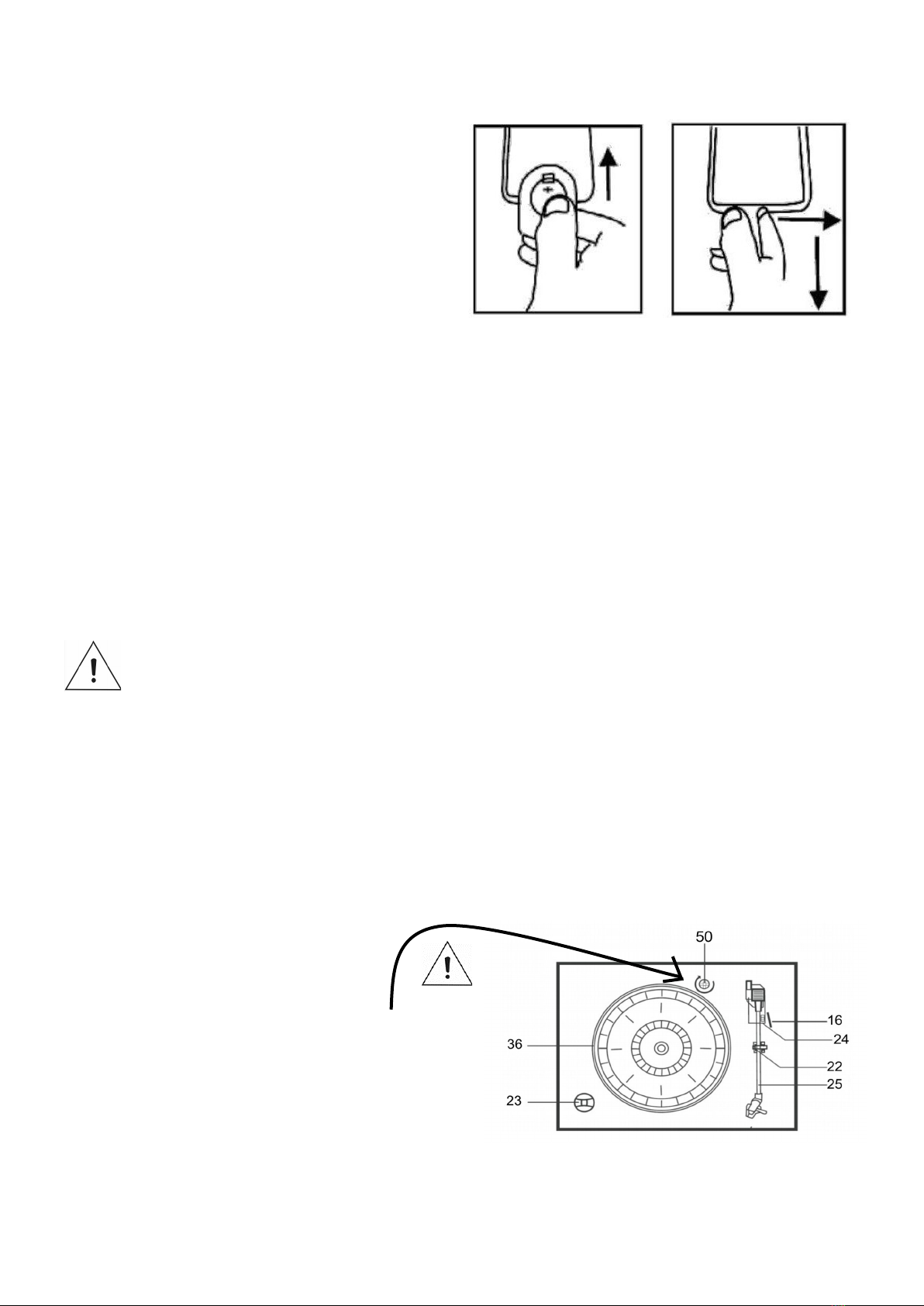 50

16

24

36

22

25

23